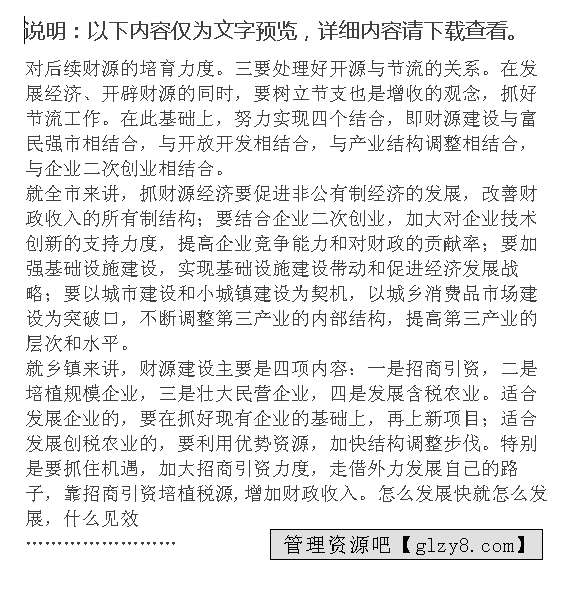 说明：以下内容仅为文字预览，详细内容请下载查看。

对后续财源的培育力度。三要处理好开源与节流的关系。在发展经济、开辟财源的同时，要树立节支也是增收的观念，抓好节流工作。在此基础上，努力实现四个结合，即财源建设与富民强市相结合，与开放开发相结合，与产业结构调整相结合，与企业二次创业相结合。

就全市来讲，抓财源经济要促进非公有制经济的发展，改善财政收入的所有制结构；要结合企业二次创业，加大对企业技术创新的支持力度，提高企业竞争能力和对财政的贡献率；要加强基础设施建设，实现基础设施建设带动和促进经济发展战略；要以城市建设和小城镇建设为契机，以城乡消费品市场建设为突破口，不断调整第三产业的内部结构，提高第三产业的层次和水平。

就乡镇来讲，财源建设主要是四项内容：一是招商引资，二是培植规模企业，三是壮大民营企业，四是发展含税农业。适合发展企业的，要在抓好现有企业的基础上，再上新项目；适合发展创税农业的，要利用优势资源，加快结构调整步伐。特别是要抓住机遇，加大招商引资力度，走借外力发展自己的路子，靠招商引资培植税源，增加财政收入。怎么发展快就怎么发展，什么见效

……………………

管理资源吧【glzy8.com】